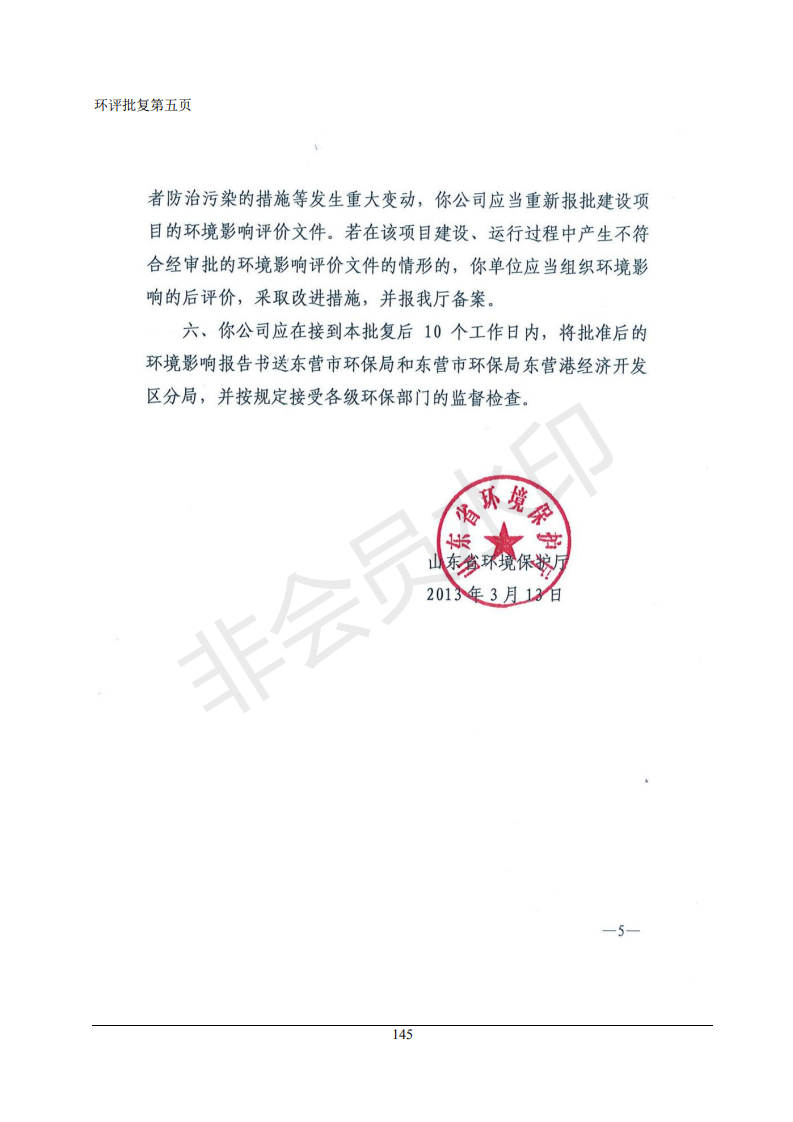 环评批复第五页

者防治污染的措施等发生重大变动，你公司应当重新报批建设项目的环境影响评价文件。若在该项目建设、运行过程中产生不符合经审批的环境影响评价文件的情形的，你单位应当组织环境影响的后评价，采取改进措施，并报我厅备案。

六、你公司应在接到本批复后 10 个工作日内，将批准后的环境影响报告书送东营市环保局和东营市环保局东营港经济开发区分局，并按规定接受各级环保部门的监督检查。

山东省环境保护厅

山东省环境保护厅
2013 年 3 月 13 日

非会员水印

—5—

145